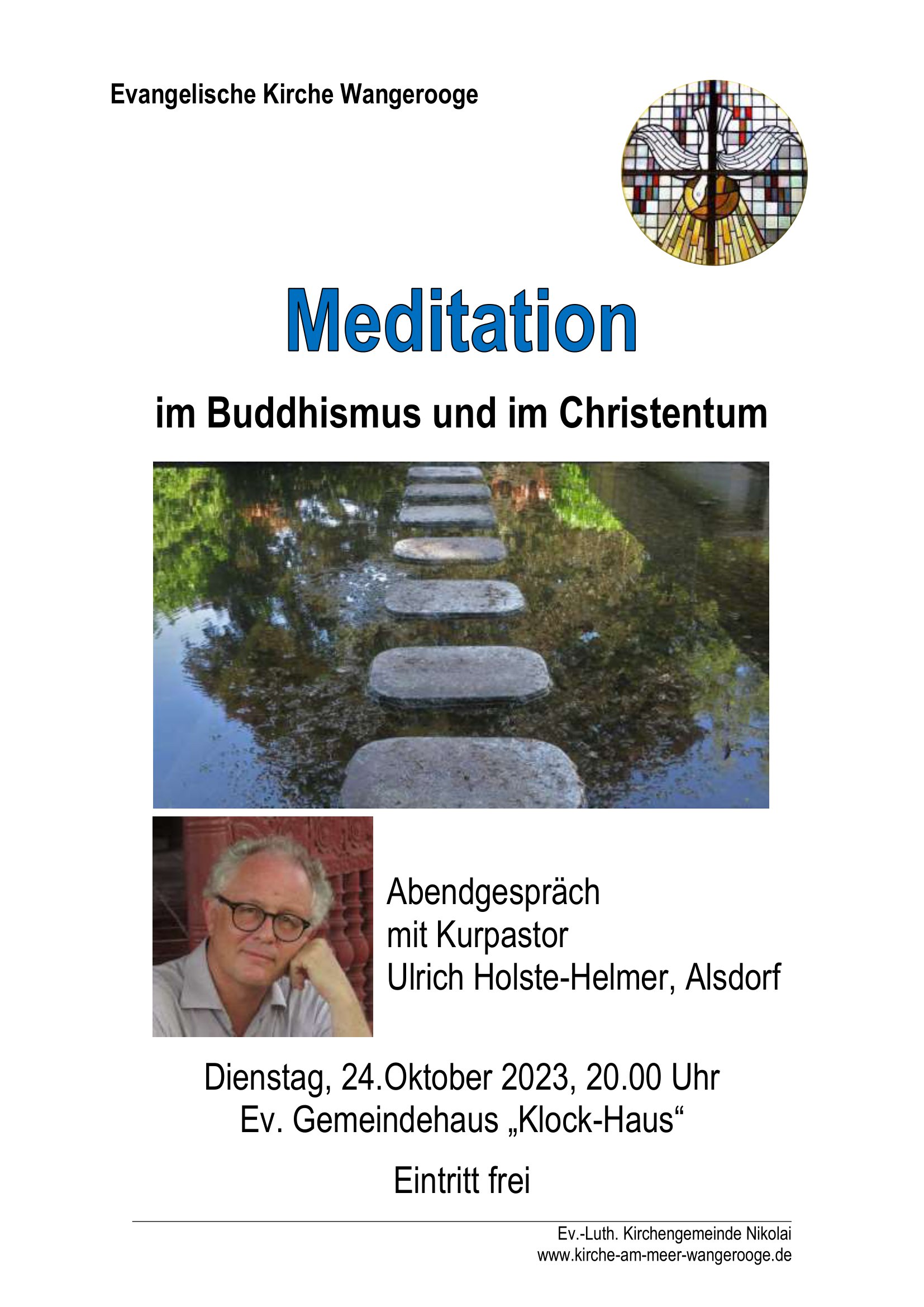 Evangelische Kirche Wangerooge

Meditation

im Buddhismus und im Christentum

Abendgespräch
mit Kurpastor
Ulrich Holste-Helmer, Alsdorf

Dienstag, 24.Oktober 2023, 20.00 Uhr
Ev. Gemeindehaus „Klock-Haus“

Eintritt frei

Ev.-Luth. Kirchengemeinde Nikolai
www.kirche-am-meer-wangerooge.de